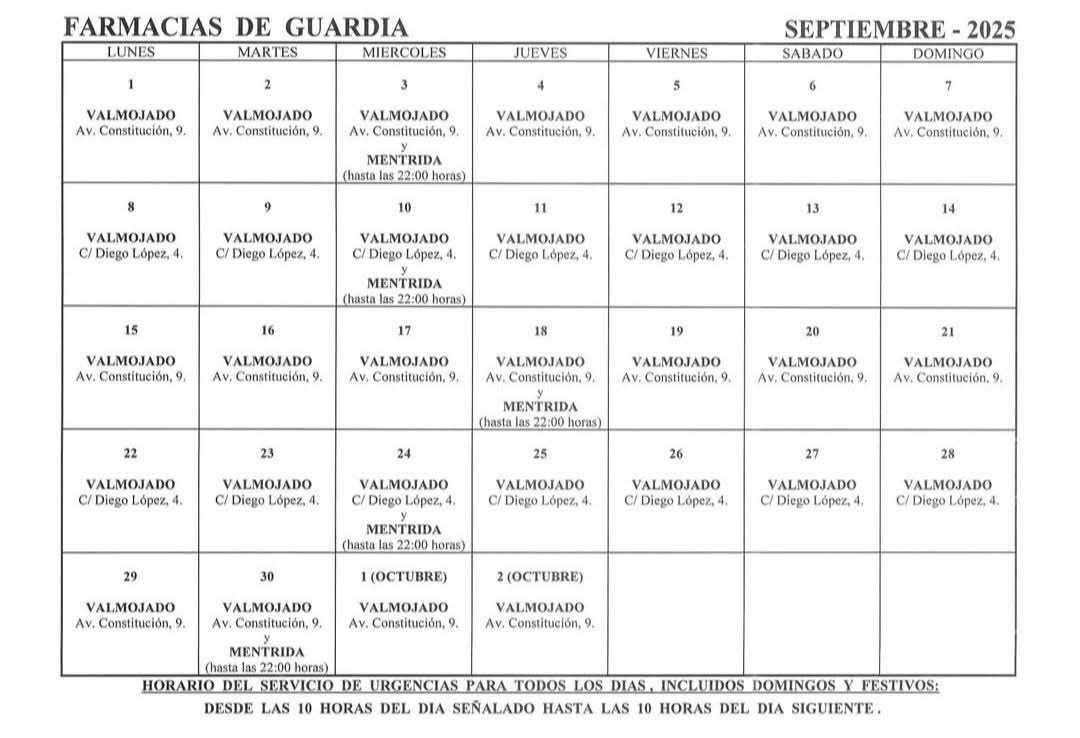 FARMACIAS DE GUARDIA SEPTIEMBRE - 2025

| LUNES | MARTES | MIERCOLES | JUEVES | VIERNES | SABADO | DOMINGO |
|---|---|---|---|---|---|---|
| 1 VALMOJADO Av. Constitución, 9. | 2 VALMOJADO Av. Constitución, 9. | 3 VALMOJADO Av. Constitución, 9. y MENTRIDA (hasta las 22:00 horas) | 4 VALMOJADO Av. Constitución, 9. | 5 VALMOJADO Av. Constitución, 9. | 6 VALMOJADO Av. Constitución, 9. | 7 VALMOJADO Av. Constitución, 9. |
| 8 VALMOJADO C/ Diego López, 4. | 9 VALMOJADO C/ Diego López, 4. | 10 VALMOJADO C/ Diego López, 4. y MENTRIDA (hasta las 22:00 horas) | 11 VALMOJADO C/ Diego López, 4. | 12 VALMOJADO C/ Diego López, 4. | 13 VALMOJADO C/ Diego López, 4. | 14 VALMOJADO C/ Diego López, 4. |
| 15 VALMOJADO Av. Constitución, 9. | 16 VALMOJADO Av. Constitución, 9. | 17 VALMOJADO Av. Constitución, 9. | 18 VALMOJADO Av. Constitución, 9. y MENTRIDA (hasta las 22:00 horas) | 19 VALMOJADO Av. Constitución, 9. | 20 VALMOJADO Av. Constitución, 9. | 21 VALMOJADO Av. Constitución, 9. |
| 22 VALMOJADO C/ Diego López, 4. | 23 VALMOJADO C/ Diego López, 4. | 24 VALMOJADO C/ Diego López, 4. y MENTRIDA (hasta las 22:00 horas) | 25 VALMOJADO C/ Diego López, 4. | 26 VALMOJADO C/ Diego López, 4. | 27 VALMOJADO C/ Diego López, 4. | 28 VALMOJADO C/ Diego López, 4. |
| 29 VALMOJADO Av. Constitución, 9. | 30 VALMOJADO Av. Constitución, 9. y MENTRIDA (hasta las 22:00 horas) | 1 (OCTUBRE) VALMOJADO Av. Constitución, 9. | 2 (OCTUBRE) VALMOJADO Av. Constitución, 9. | | | |

HORARIO DEL SERVICIO DE URGENCIAS PARA TODOS LOS DIAS, INCLUIDOS DOMINGOS Y FESTIVOS:
DESDE LAS 10 HORAS DEL DIA SEÑALADO HASTA LAS 10 HORAS DEL DIA SIGUIENTE.